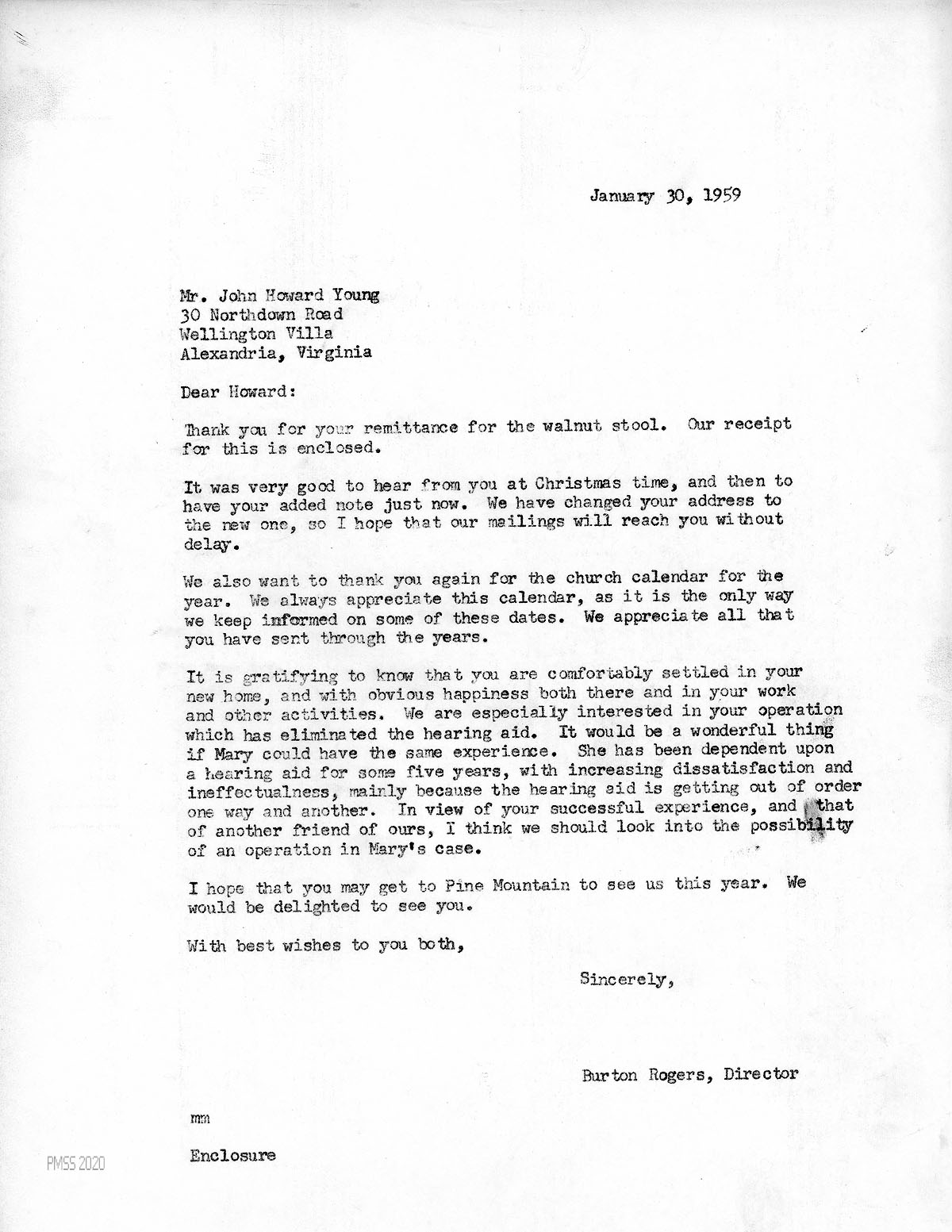 January 30, 1959

Mr. John Howard Young
30 Northdown Road
Wellington Villa
Alexandria, Virginia

Dear Howard:

Thank you for your remittance for the walnut stool. Our receipt for this is enclosed.

It was very good to hear from you at Christmas time, and then to have your added note just now. We have changed your address to the new one, so I hope that our mailings will reach you without delay.

We also want to thank you again for the church calendar for the year. We always appreciate this calendar, as it is the only way we keep informed on some of these dates. We appreciate all that you have sent through the years.

It is gratifying to know that you are comfortably settled in your new home, and with obvious happiness both there and in your work and other activities. We are especially interested in your operation which has eliminated the hearing aid. It would be a wonderful thing if Mary could have the same experience. She has been dependent upon a hearing aid for some five years, with increasing dissatisfaction and ineffectualness, mainly because the hearing aid is getting out of order one way and another. In view of your successful experience, and that of another friend of ours, I think we should look into the possibility of an operation in Mary's case.

I hope that you may get to Pine Mountain to see us this year. We would be delighted to see you.

With best wishes to you both,

Sincerely,

Burton Rogers, Director

mm

Enclosure

PMSS 2020